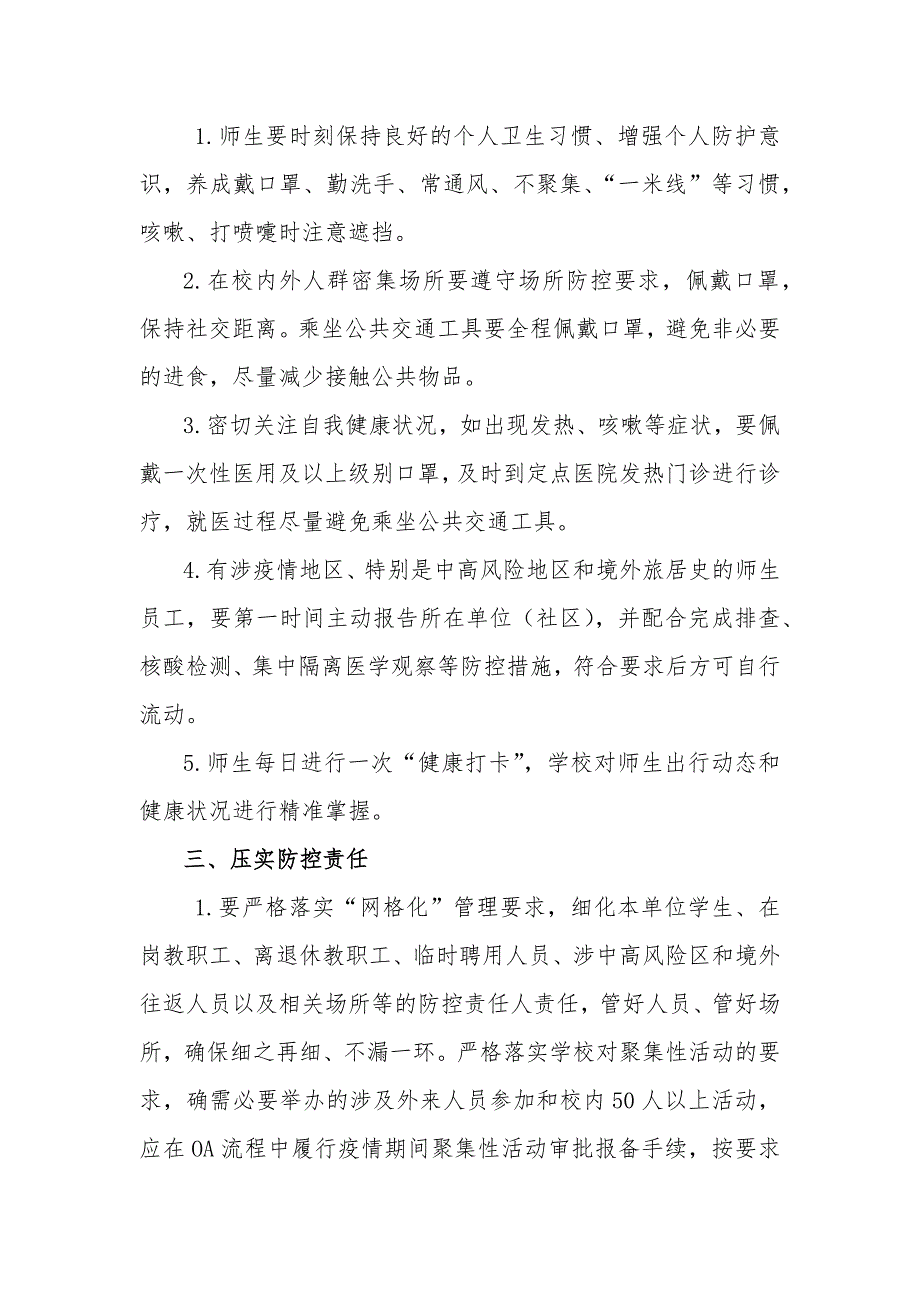 1.师生要时刻保持良好的个人卫生习惯、增强个人防护意识，养成戴口罩、勤洗手、常通风、不聚集、“一米线”等习惯，咳嗽、打喷嚏时注意遮挡。

2.在校内外人群密集场所要遵守场所防控要求，佩戴口罩，保持社交距离。乘坐公共交通工具要全程佩戴口罩，避免非必要的进食，尽量减少接触公共物品。

3.密切关注自我健康状况，如出现发热、咳嗽等症状，要佩戴一次性医用及以上级别口罩，及时到定点医院发热门诊进行诊疗，就医过程尽量避免乘坐公共交通工具。

4.有涉疫情地区、特别是中高风险地区和境外旅居史的师生员工，要第一时间主动报告所在单位（社区），并配合完成排查、核酸检测、集中隔离医学观察等防控措施，符合要求后方可自行流动。

5.师生每日进行一次“健康打卡”，学校对师生出行动态和健康状况进行精准掌握。

三、压实防控责任

1.要严格落实“网格化”管理要求，细化本单位学生、在岗教职工、离退休教职工、临时聘用人员、涉中高风险区和境外往返人员以及相关场所等的防控责任人责任，管好人员、管好场所，确保细之再细、不漏一环。严格落实学校对聚集性活动的要求，确需必要举办的涉及外来人员参加和校内50人以上活动，应在OA流程中履行疫情期间聚集性活动审批报备手续，按要求